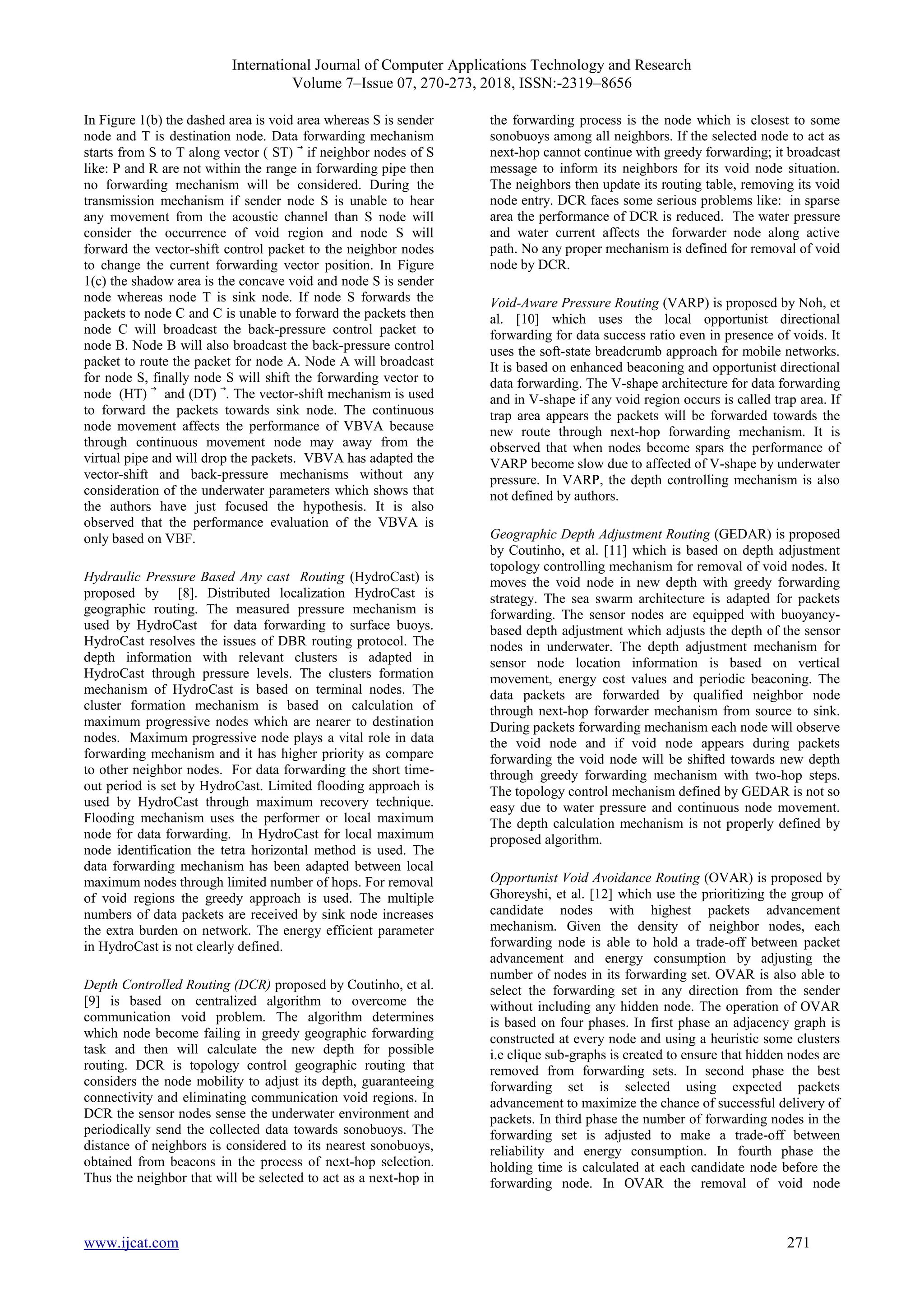 International Journal of Computer Applications Technology and Research
Volume 7–Issue 07, 270-273, 2018, ISSN:-2319–8656

In Figure 1(b) the dashed area is void area whereas S is sender node and T is destination node. Data forwarding mechanism starts from S to T along vector ( ST) $^{\rightarrow}$ if neighbor nodes of S like: P and R are not within the range in forwarding pipe then no forwarding mechanism will be considered. During the transmission mechanism if sender node S is unable to hear any movement from the acoustic channel than S node will consider the occurrence of void region and node S will forward the vector-shift control packet to the neighbor nodes to change the current forwarding vector position. In Figure 1(c) the shadow area is the concave void and node S is sender node whereas node T is sink node. If node S forwards the packets to node C and C is unable to forward the packets then node C will broadcast the back-pressure control packet to node B. Node B will also broadcast the back-pressure control packet to route the packet for node A. Node A will broadcast for node S, finally node S will shift the forwarding vector to node (HT) $^{\rightarrow}$ and (DT) $^{\rightarrow}$. The vector-shift mechanism is used to forward the packets towards sink node. The continuous node movement affects the performance of VBVA because through continuous movement node may away from the virtual pipe and will drop the packets. VBVA has adapted the vector-shift and back-pressure mechanisms without any consideration of the underwater parameters which shows that the authors have just focused the hypothesis. It is also observed that the performance evaluation of the VBVA is only based on VBF.

Hydraulic Pressure Based Any cast Routing (HydroCast) is proposed by [8]. Distributed localization HydroCast is geographic routing. The measured pressure mechanism is used by HydroCast for data forwarding to surface buoys. HydroCast resolves the issues of DBR routing protocol. The depth information with relevant clusters is adapted in HydroCast through pressure levels. The clusters formation mechanism of HydroCast is based on terminal nodes. The cluster formation mechanism is based on calculation of maximum progressive nodes which are nearer to destination nodes. Maximum progressive node plays a vital role in data forwarding mechanism and it has higher priority as compare to other neighbor nodes. For data forwarding the short time-out period is set by HydroCast. Limited flooding approach is used by HydroCast through maximum recovery technique. Flooding mechanism uses the performer or local maximum node for data forwarding. In HydroCast for local maximum node identification the tetra horizontal method is used. The data forwarding mechanism has been adapted between local maximum nodes through limited number of hops. For removal of void regions the greedy approach is used. The multiple numbers of data packets are received by sink node increases the extra burden on network. The energy efficient parameter in HydroCast is not clearly defined.

Depth Controlled Routing (DCR) proposed by Coutinho, et al. [9] is based on centralized algorithm to overcome the communication void problem. The algorithm determines which node become failing in greedy geographic forwarding task and then will calculate the new depth for possible routing. DCR is topology control geographic routing that considers the node mobility to adjust its depth, guaranteeing connectivity and eliminating communication void regions. In DCR the sensor nodes sense the underwater environment and periodically send the collected data towards sonobuoys. The distance of neighbors is considered to its nearest sonobuoys, obtained from beacons in the process of next-hop selection. Thus the neighbor that will be selected to act as a next-hop in the forwarding process is the node which is closest to some sonobuoys among all neighbors. If the selected node to act as next-hop cannot continue with greedy forwarding; it broadcast message to inform its neighbors for its void node situation. The neighbors then update its routing table, removing its void node entry. DCR faces some serious problems like: in sparse area the performance of DCR is reduced. The water pressure and water current affects the forwarder node along active path. No any proper mechanism is defined for removal of void node by DCR.

Void-Aware Pressure Routing (VARP) is proposed by Noh, et al. [10] which uses the local opportunist directional forwarding for data success ratio even in presence of voids. It uses the soft-state breadcrumb approach for mobile networks. It is based on enhanced beaconing and opportunist directional data forwarding. The V-shape architecture for data forwarding and in V-shape if any void region occurs is called trap area. If trap area appears the packets will be forwarded towards the new route through next-hop forwarding mechanism. It is observed that when nodes become spars the performance of VARP become slow due to affected of V-shape by underwater pressure. In VARP, the depth controlling mechanism is also not defined by authors.

Geographic Depth Adjustment Routing (GEDAR) is proposed by Coutinho, et al. [11] which is based on depth adjustment topology controlling mechanism for removal of void nodes. It moves the void node in new depth with greedy forwarding strategy. The sea swarm architecture is adapted for packets forwarding. The sensor nodes are equipped with buoyancy-based depth adjustment which adjusts the depth of the sensor nodes in underwater. The depth adjustment mechanism for sensor node location information is based on vertical movement, energy cost values and periodic beaconing. The data packets are forwarded by qualified neighbor node through next-hop forwarder mechanism from source to sink. During packets forwarding mechanism each node will observe the void node and if void node appears during packets forwarding the void node will be shifted towards new depth through greedy forwarding mechanism with two-hop steps. The topology control mechanism defined by GEDAR is not so easy due to water pressure and continuous node movement. The depth calculation mechanism is not properly defined by proposed algorithm.

Opportunist Void Avoidance Routing (OVAR) is proposed by Ghoreyshi, et al. [12] which use the prioritizing the group of candidate nodes with highest packets advancement mechanism. Given the density of neighbor nodes, each forwarding node is able to hold a trade-off between packet advancement and energy consumption by adjusting the number of nodes in its forwarding set. OVAR is also able to select the forwarding set in any direction from the sender without including any hidden node. The operation of OVAR is based on four phases. In first phase an adjacency graph is constructed at every node and using a heuristic some clusters i.e clique sub-graphs is created to ensure that hidden nodes are removed from forwarding sets. In second phase the best forwarding set is selected using expected packets advancement to maximize the chance of successful delivery of packets. In third phase the number of forwarding nodes in the forwarding set is adjusted to make a trade-off between reliability and energy consumption. In fourth phase the holding time is calculated at each candidate node before the forwarding node. In OVAR the removal of void node

www.ijcat.com 271